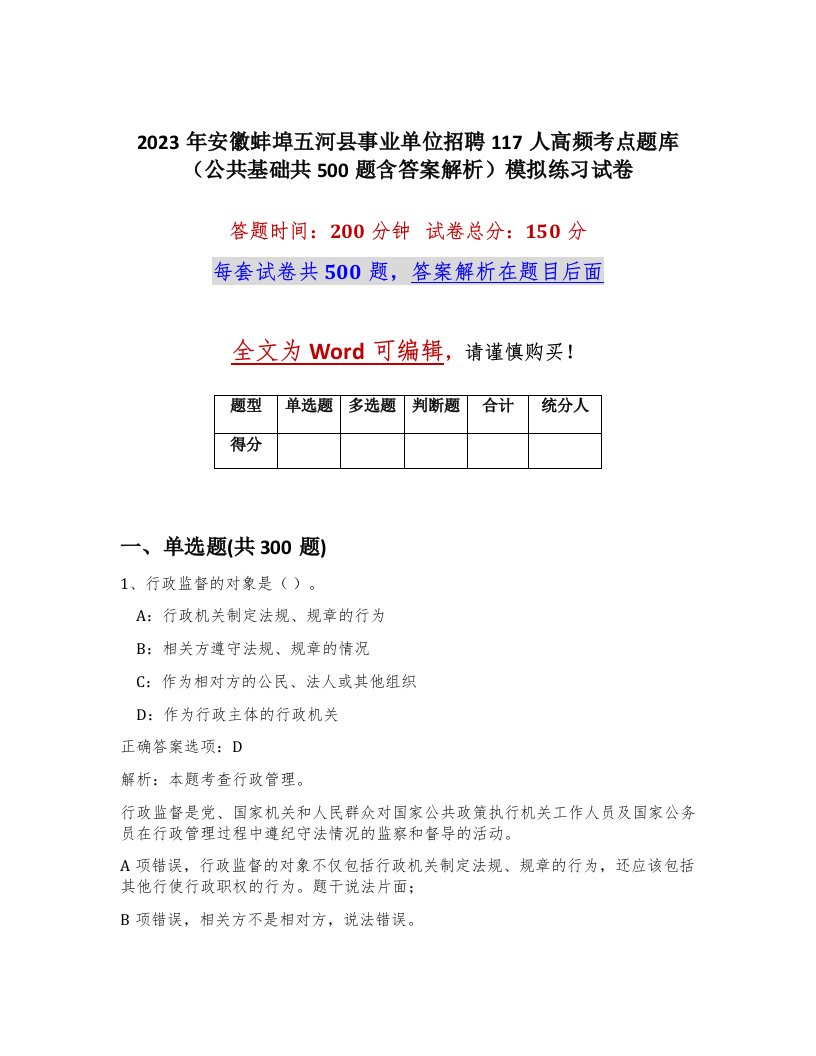 2023 年安徽蚌埠五河县事业单位招聘 117 人高频考点题库（公共基础共 500 题含答案解析）模拟练习试卷

答题时间：200 分钟　试卷总分：150 分

每套试卷共 500 题，答案解析在题目后面

全文为 Word 可编辑，请谨慎购买！

| 题型 | 单选题 | 多选题 | 判断题 | 合计 | 统分人 |
|---|---|---|---|---|---|
| 得分 | | | | | |

一、单选题(共 300 题)

1、行政监督的对象是（ ）。

A：行政机关制定法规、规章的行为

B：相关方遵守法规、规章的情况

C：作为相对方的公民、法人或其他组织

D：作为行政主体的行政机关

正确答案选项：D

解析：本题考查行政管理。

行政监督是党、国家机关和人民群众对国家公共政策执行机关工作人员及国家公务员在行政管理过程中遵纪守法情况的监察和督导的活动。

A 项错误，行政监督的对象不仅包括行政机关制定法规、规章的行为，还应该包括其他行使行政职权的行为。题干说法片面；

B 项错误，相关方不是相对方，说法错误。